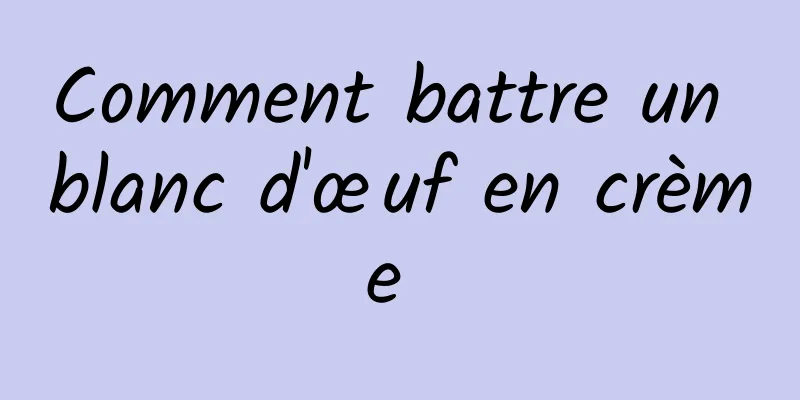 Comment battre un blanc d'œuf en crème